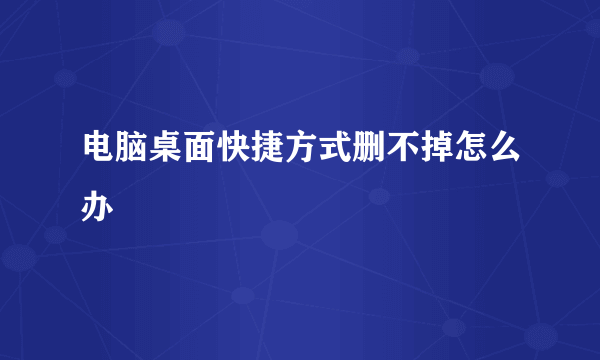 电脑桌面快捷方式删不掉怎么办